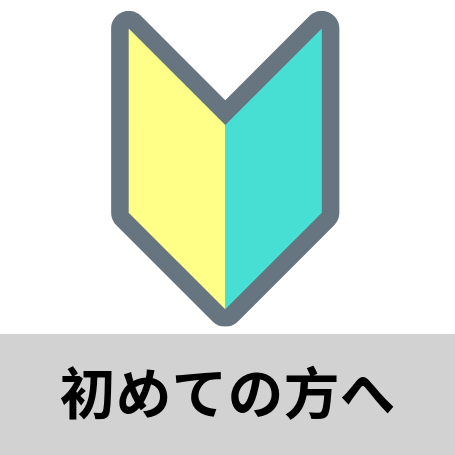 初めての方へ